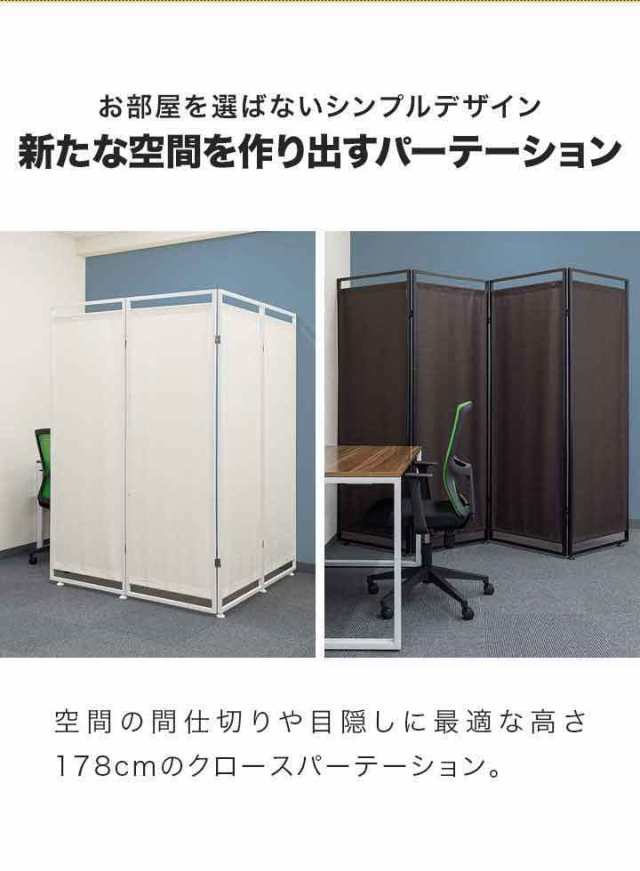 お部屋を選ばないシンプルデザイン
新たな空間を作り出すパーテーション

空間の間仕切りや目隠しに最適な高さ178cmのクロースパーテーション。